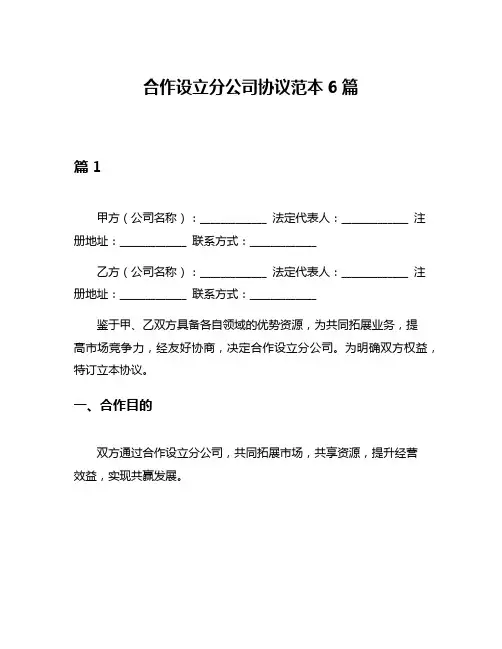 合作设立分公司协议范本 6 篇

篇 1

甲方（公司名称）：____________ 法定代表人：____________ 注册地址：____________ 联系方式：____________

乙方（公司名称）：____________ 法定代表人：____________ 注册地址：____________ 联系方式：____________

鉴于甲、乙双方具备各自领域的优势资源，为共同拓展业务，提高市场竞争力，经友好协商，决定合作设立分公司。为明确双方权益，特订立本协议。

一、合作目的

双方通过合作设立分公司，共同拓展市场，共享资源，提升经营效益，实现共赢发展。